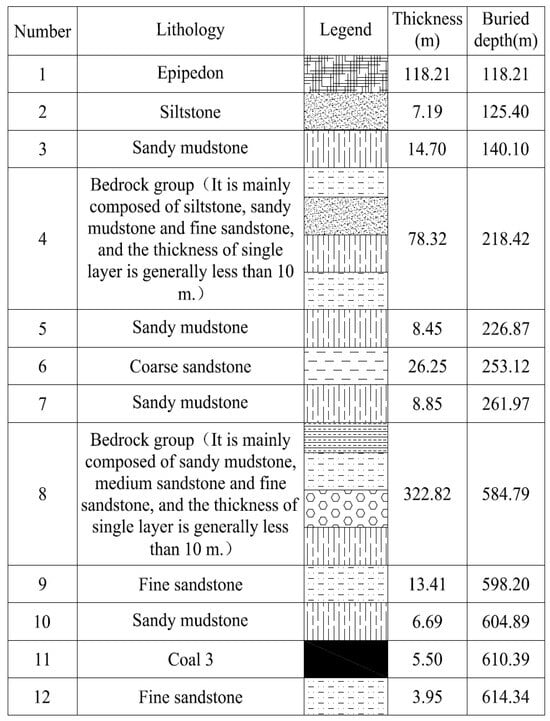 | Number | Lithology | Legend | Thickness (m) | Buried depth(m) |
|---|---|---|---|---|
| 1 | Epipedon | | 118.21 | 118.21 |
| 2 | Siltstone | | 7.19 | 125.40 |
| 3 | Sandy mudstone | | 14.70 | 140.10 |
| 4 | Bedrock group（It is mainly composed of siltstone, sandy mudstone and fine sandstone, and the thickness of single layer is generally less than 10 m.） | | 78.32 | 218.42 |
| 5 | Sandy mudstone | | 8.45 | 226.87 |
| 6 | Coarse sandstone | | 26.25 | 253.12 |
| 7 | Sandy mudstone | | 8.85 | 261.97 |
| 8 | Bedrock group（It is mainly composed of sandy mudstone, medium sandstone and fine sandstone, and the thickness of single layer is generally less than 10 m.） | | 322.82 | 584.79 |
| 9 | Fine sandstone | | 13.41 | 598.20 |
| 10 | Sandy mudstone | | 6.69 | 604.89 |
| 11 | Coal 3 | | 5.50 | 610.39 |
| 12 | Fine sandstone | | 3.95 | 614.34 |